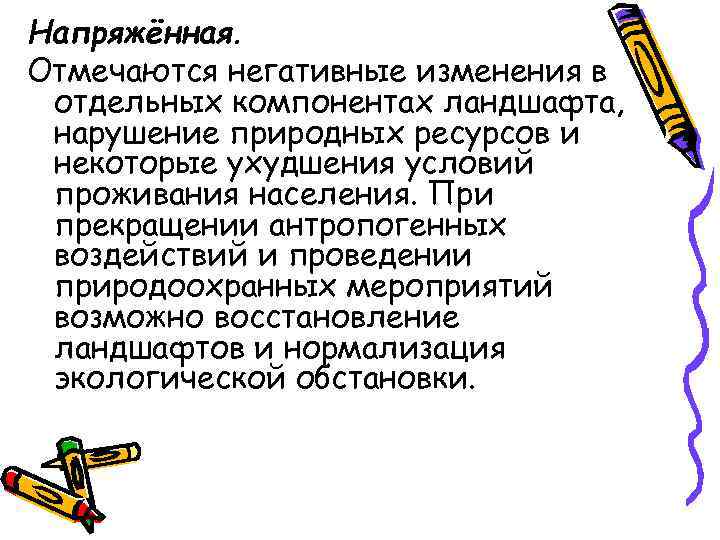 Напряжённая.
Отмечаются негативные изменения в отдельных компонентах ландшафта, нарушение природных ресурсов и некоторые ухудшения условий проживания населения. При прекращении антропогенных воздействий и проведении природоохранных мероприятий возможно восстановление ландшафтов и нормализация экологической обстановки.